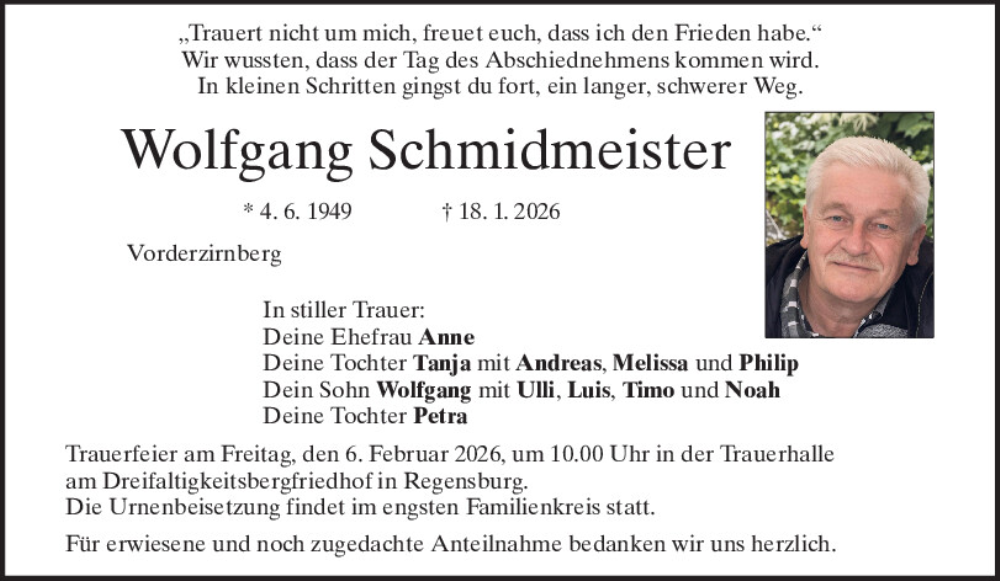 „Trauert nicht um mich, freuet euch, dass ich den Frieden habe.“
Wir wussten, dass der Tag des Abschiednehmens kommen wird.
In kleinen Schritten gingst du fort, ein langer, schwerer Weg.

Wolfgang Schmidmeister

* 4. 6. 1949 † 18. 1. 2026

Vorderzirnberg

In stiller Trauer:
Deine Ehefrau Anne
Deine Tochter Tanja mit Andreas, Melissa und Philip
Dein Sohn Wolfgang mit Ulli, Luis, Timo und Noah
Deine Tochter Petra

Trauerfeier am Freitag, den 6. Februar 2026, um 10.00 Uhr in der Trauerhalle am Dreifaltigkeitsbergfriedhof in Regensburg.
Die Urnenbeisetzung findet im engsten Familienkreis statt.

Für erwiesene und noch zugedachte Anteilnahme bedanken wir uns herzlich.